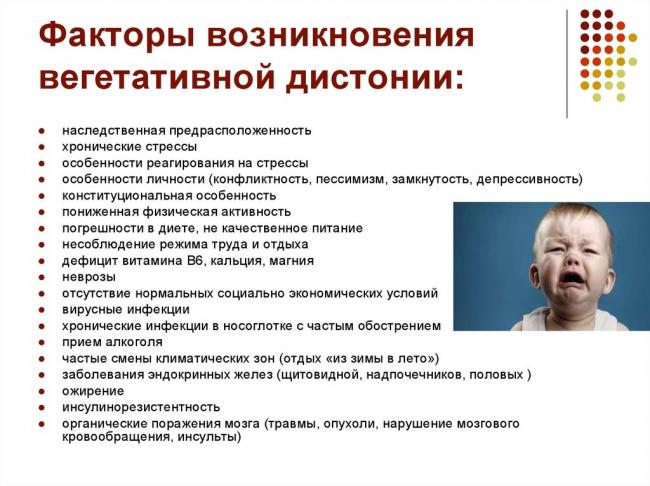 Факторы возникновения вегетативной дистонии:

- наследственная предрасположенность
- хронические стрессы
- особенности реагирования на стрессы
- особенности личности (конфликтность, пессимизм, замкнутость, депрессивность)
- конституциональная особенность
- пониженная физическая активность
- погрешности в диете, не качественное питание
- несоблюдение режима труда и отдыха
- дефицит витамина В6, кальция, магния
- неврозы
- отсутствие нормальных социально экономических условий
- вирусные инфекции
- хронические инфекции в носоглотке с частым обострением
- прием алкоголя
- частые смены климатических зон (отдых «из зимы в лето»)
- заболевания эндокринных желез (щитовидной, надпочечников, половых )
- ожирение
- инсулинорезистентность
- органические поражения мозга (травмы, опухоли, нарушение мозгового кровообращения, инсульты)